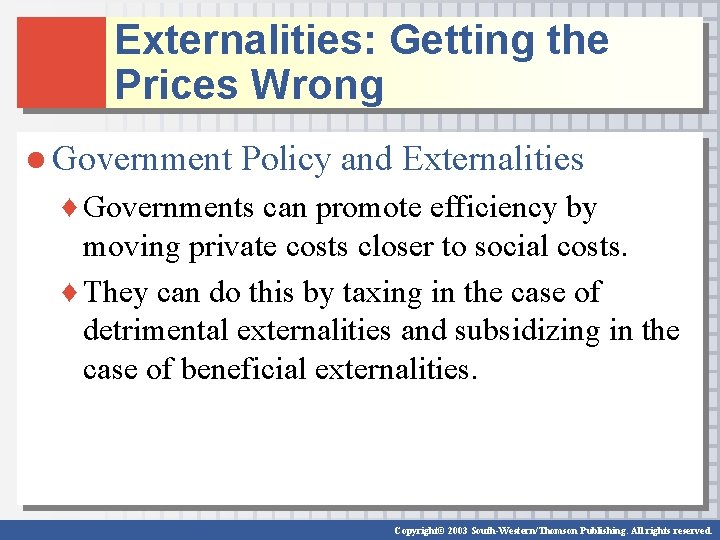 Externalities: Getting the Prices Wrong

Government Policy and Externalities

Governments can promote efficiency by moving private costs closer to social costs.

They can do this by taxing in the case of detrimental externalities and subsidizing in the case of beneficial externalities.

Copyright© 2003 South-Western/Thomson Publishing. All rights reserved.